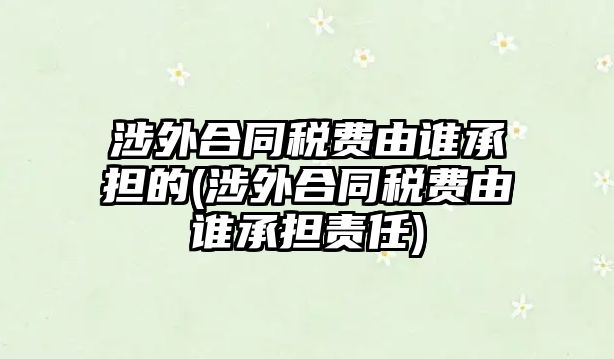 涉外合同税费由谁承担的(涉外合同税费由谁承担责任)